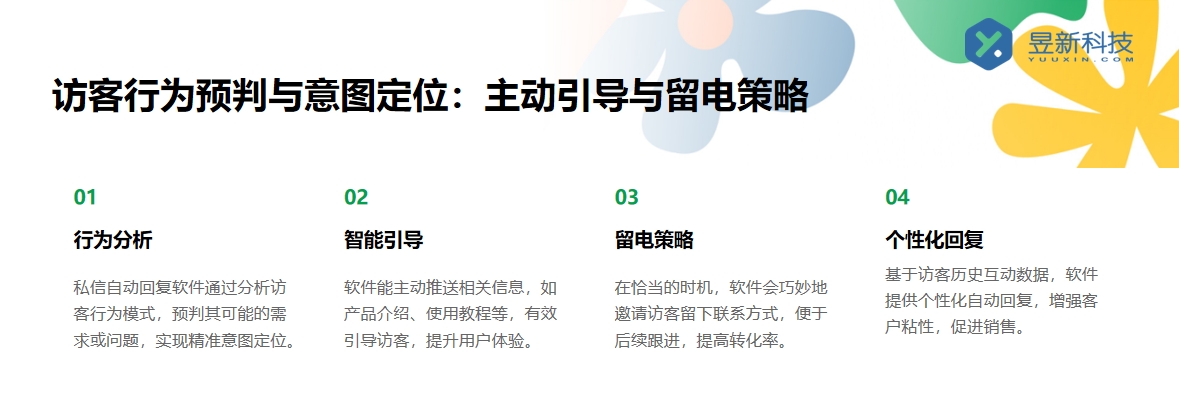 昱新科技
YUUXIN.COM

访客行为预判与意图定位：主动引导与留电策略

01

行为分析

私信自动回复软件通过分析访客行为模式，预判其可能的需求或问题，实现精准意图定位。

02

智能引导

软件能主动推送相关信息，如产品介绍、使用教程等，有效引导访客，提升用户体验。

03

留电策略

在恰当的时机，软件会巧妙地邀请访客留下联系方式，便于后续跟进，提高转化率。

04

个性化回复

基于访客历史互动数据，软件提供个性化自动回复，增强客户粘性，促进销售。